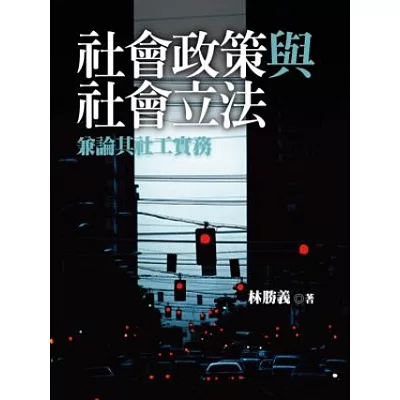 社會政策與
社會立法

兼論其社工實務

林勝義◎著